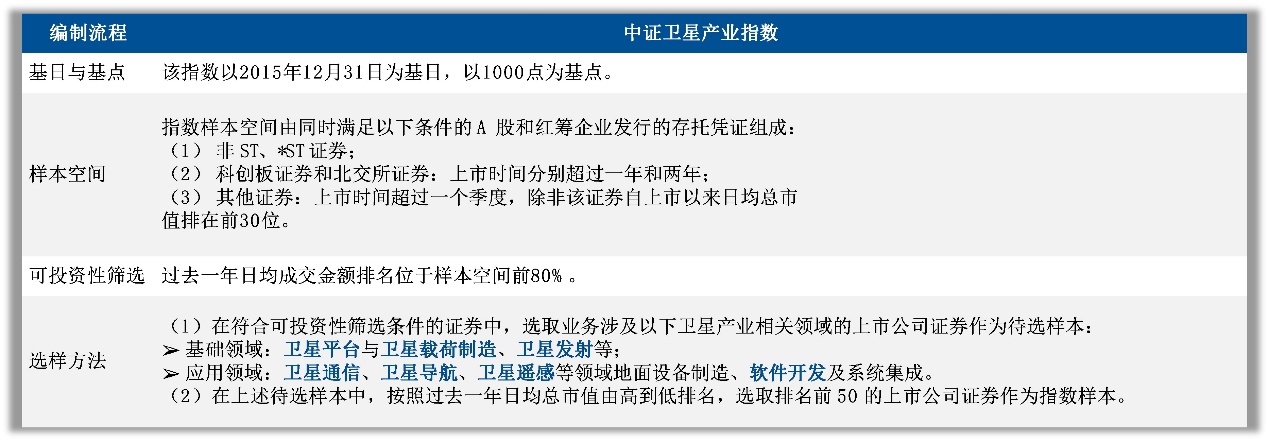 | 编制流程 | 中证卫星产业指数 |
|---|---|
| 基日与基点 | 该指数以2015年12月31日为基日，以1000点为基点。 |
| 样本空间 | 指数样本空间由同时满足以下条件的A股和红筹企业发行的存托凭证组成：（1）非ST、*ST证券；（2）科创板证券和北交所证券：上市时间分别超过一年和两年；（3）其他证券：上市时间超过一个季度，除非该证券自上市以来日均总市值排在前30位。 |
| 可投资性筛选 | 过去一年日均成交金额排名位于样本空间前80%。 |
| 选样方法 | （1）在符合可投资性筛选条件的证券中，选取业务涉及以下卫星产业相关领域的上市公司证券作为待选样本：➢ 基础领域：卫星平台与卫星载荷制造、卫星发射等；➢ 应用领域：卫星通信、卫星导航、卫星遥感等领域地面设备制造、软件开发及系统集成。（2）在上述待选样本中，按照过去一年日均总市值由高到低排名，选取排名前50的上市公司证券作为指数样本。 |